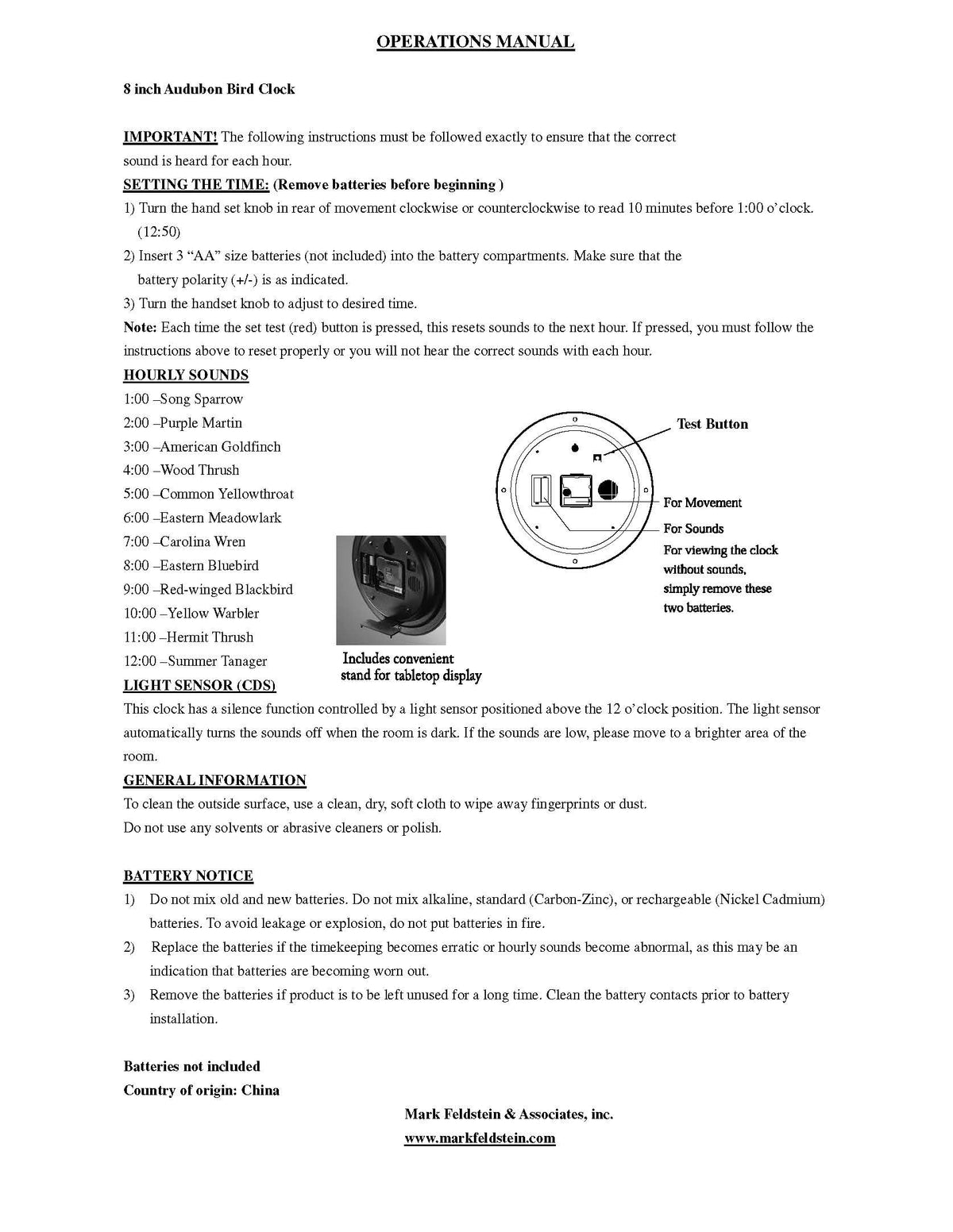 OPERATIONS MANUAL

8 inch Audubon Bird Clock

IMPORTANT! The following instructions must be followed exactly to ensure that the correct sound is heard for each hour.

SETTING THE TIME: (Remove batteries before beginning )

1) Turn the hand set knob in rear of movement clockwise or counterclockwise to read 10 minutes before 1:00 o'clock. (12:50)

2) Insert 3 "AA" size batteries (not included) into the battery compartments. Make sure that the battery polarity (+/-) is as indicated.

3) Turn the handset knob to adjust to desired time.

Note: Each time the set test (red) button is pressed, this resets sounds to the next hour. If pressed, you must follow the instructions above to reset properly or you will not hear the correct sounds with each hour.

HOURLY SOUNDS

1:00 –Song Sparrow
2:00 –Purple Martin
3:00 –American Goldfinch
4:00 –Wood Thrush
5:00 –Common Yellowthroat
6:00 –Eastern Meadowlark
7:00 –Carolina Wren
8:00 –Eastern Bluebird
9:00 –Red-winged Blackbird
10:00 –Yellow Warbler
11:00 –Hermit Thrush
12:00 –Summer Tanager

Includes convenient stand for tabletop display

Test Button

For Movement

For Sounds

For viewing the clock without sounds, simply remove these two batteries.

LIGHT SENSOR (CDS)

This clock has a silence function controlled by a light sensor positioned above the 12 o'clock position. The light sensor automatically turns the sounds off when the room is dark. If the sounds are low, please move to a brighter area of the room.

GENERAL INFORMATION

To clean the outside surface, use a clean, dry, soft cloth to wipe away fingerprints or dust.
Do not use any solvents or abrasive cleaners or polish.

BATTERY NOTICE

1) Do not mix old and new batteries. Do not mix alkaline, standard (Carbon-Zinc), or rechargeable (Nickel Cadmium) batteries. To avoid leakage or explosion, do not put batteries in fire.

2) Replace the batteries if the timekeeping becomes erratic or hourly sounds become abnormal, as this may be an indication that batteries are becoming worn out.

3) Remove the batteries if product is to be left unused for a long time. Clean the battery contacts prior to battery installation.

Batteries not included
Country of origin: China

Mark Feldstein & Associates, inc.
www.markfeldstein.com